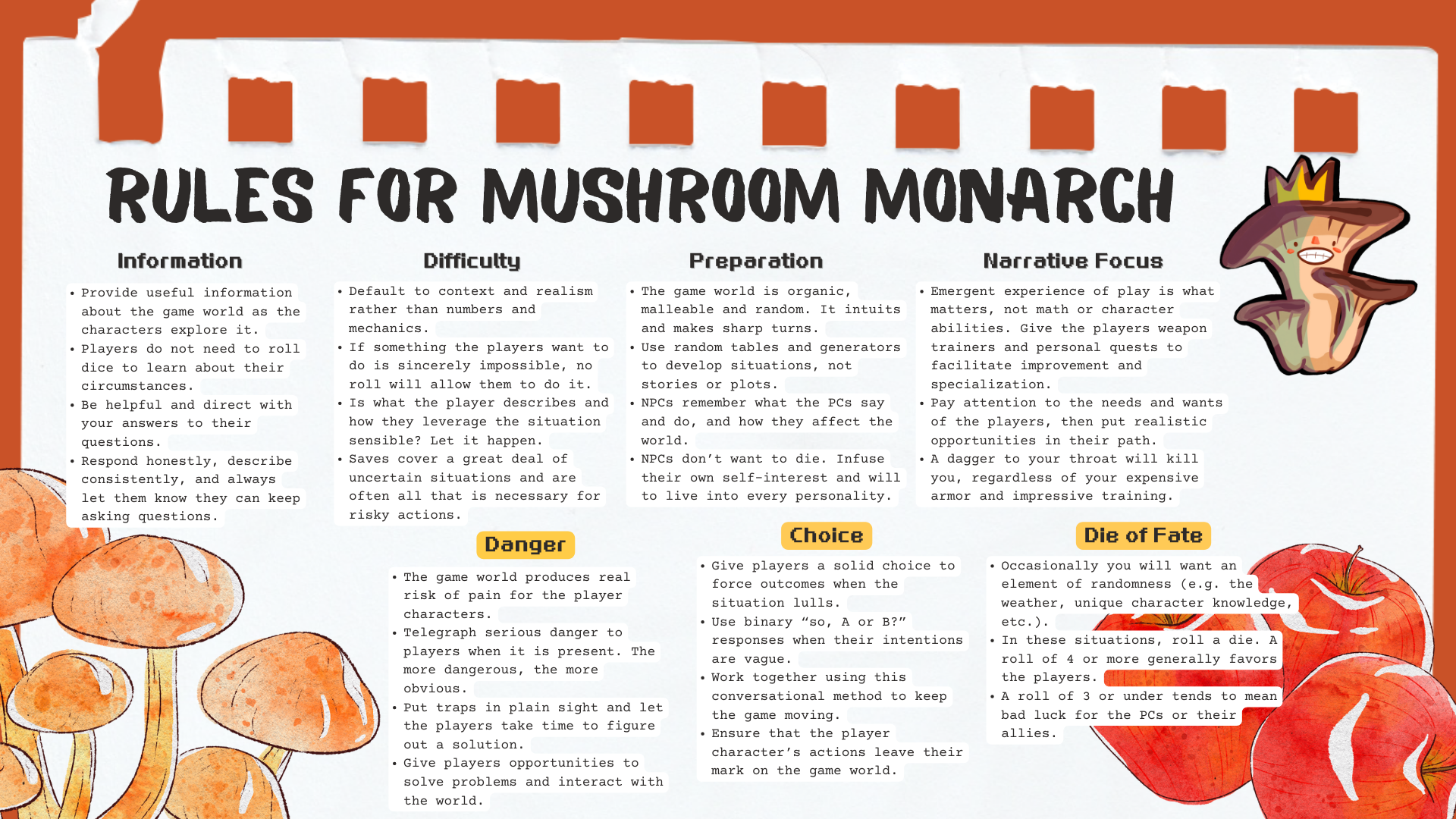 RULES FOR MUSHROOM MONARCH

Information

• Provide useful information about the game world as the characters explore it.
• Players do not need to roll dice to learn about their circumstances.
• Be helpful and direct with your answers to their questions.
• Respond honestly, describe consistently, and always let them know they can keep asking questions.

Difficulty

• Default to context and realism rather than numbers and mechanics.
• If something the players want to do is sincerely impossible, no roll will allow them to do it.
• Is what the player describes and how they leverage the situation sensible? Let it happen.
• Saves cover a great deal of uncertain situations and are often all that is necessary for risky actions.

Preparation

• The game world is organic, malleable and random. It intuits and makes sharp turns.
• Use random tables and generators to develop situations, not stories or plots.
• NPCs remember what the PCs say and do, and how they affect the world.
• NPCs don't want to die. Infuse their own self-interest and will to live into every personality.

Narrative Focus

• Emergent experience of play is what matters, not math or character abilities. Give the players weapon trainers and personal quests to facilitate improvement and specialization.
• Pay attention to the needs and wants of the players, then put realistic opportunities in their path.
• A dagger to your throat will kill you, regardless of your expensive armor and impressive training.

Danger

• The game world produces real risk of pain for the player characters.
• Telegraph serious danger to players when it is present. The more dangerous, the more obvious.
• Put traps in plain sight and let the players take time to figure out a solution.
• Give players opportunities to solve problems and interact with the world.

Choice

• Give players a solid choice to force outcomes when the situation lulls.
• Use binary "so, A or B?" responses when their intentions are vague.
• Work together using this conversational method to keep the game moving.
• Ensure that the player character's actions leave their mark on the game world.

Die of Fate

• Occasionally you will want an element of randomness (e.g. the weather, unique character knowledge, etc.).
• In these situations, roll a die. A roll of 4 or more generally favors the players.
• A roll of 3 or under tends to mean bad luck for the PCs or their allies.